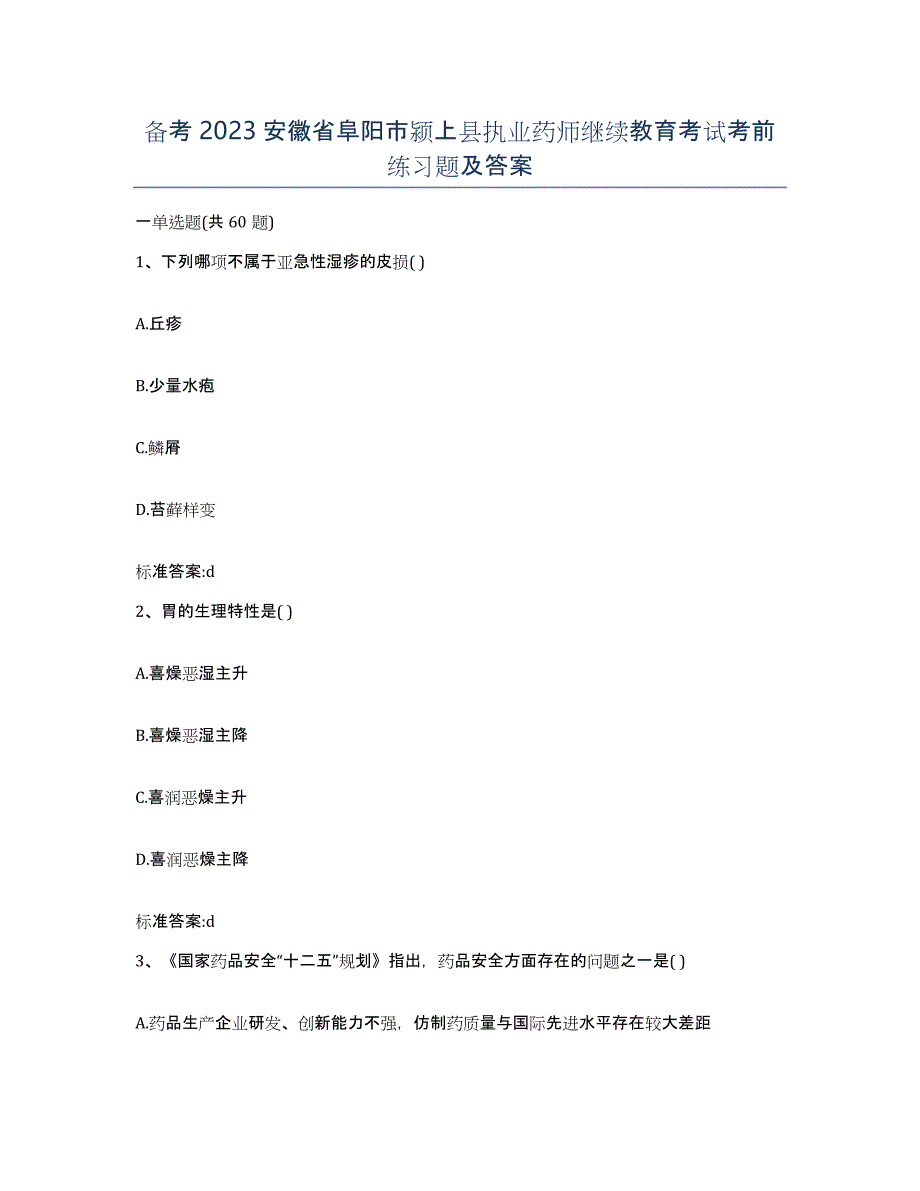 备考 2023 安徽省阜阳市颍上县执业药师继续教育考试考前练习题及答案

一单选题(共 60 题)

1、下列哪项不属于亚急性湿疹的皮损( )

A.丘疹

B.少量水疱

C.鳞屑

D.苔藓样变

标准答案:d

2、胃的生理特性是( )

A.喜燥恶湿主升

B.喜燥恶湿主降

C.喜润恶燥主升

D.喜润恶燥主降

标准答案:d

3、《国家药品安全“十二五”规划》指出，药品安全方面存在的问题之一是( )

A.药品生产企业研发、创新能力不强，仿制药质量与国际先进水平存在较大差距